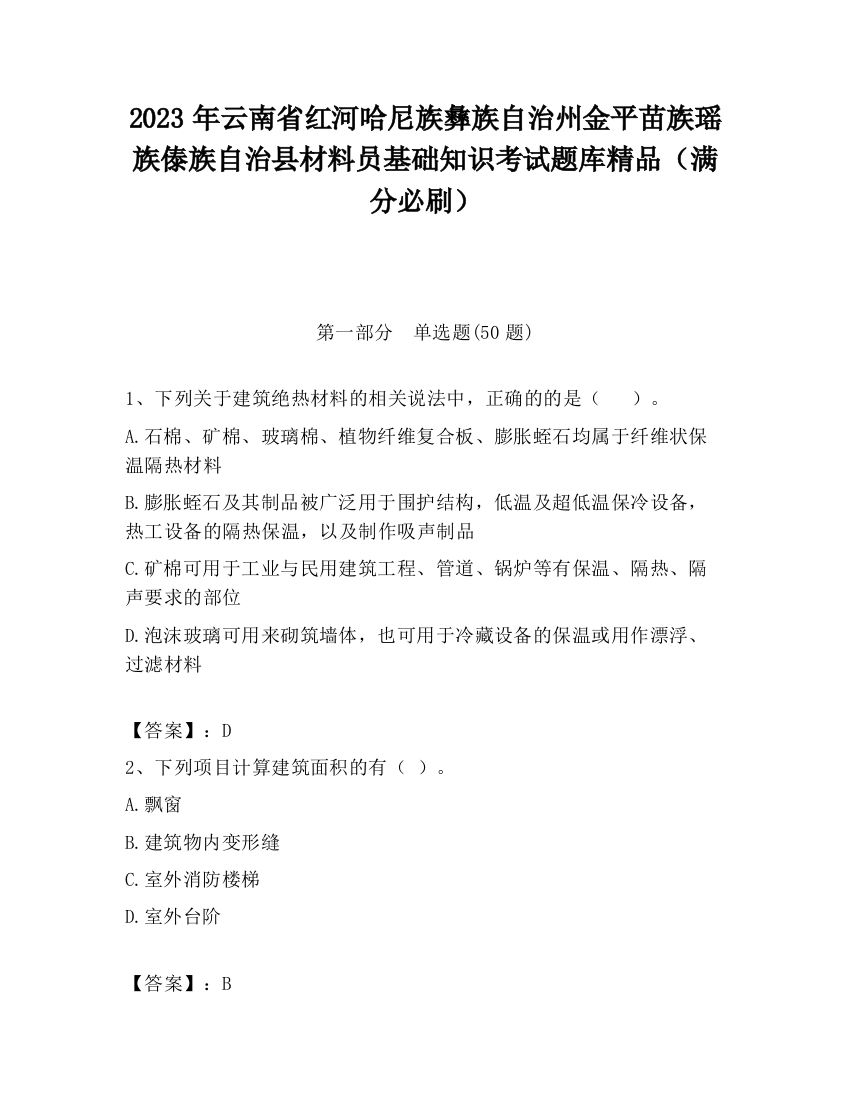 2023 年云南省红河哈尼族彝族自治州金平苗族瑶族傣族自治县材料员基础知识考试题库精品（满分必刷）

第一部分　单选题(50 题)

1、下列关于建筑绝热材料的相关说法中，正确的的是（　　）。

A.石棉、矿棉、玻璃棉、植物纤维复合板、膨胀蛭石均属于纤维状保温隔热材料

B.膨胀蛭石及其制品被广泛用于围护结构，低温及超低温保冷设备，热工设备的隔热保温，以及制作吸声制品

C.矿棉可用于工业与民用建筑工程、管道、锅炉等有保温、隔热、隔声要求的部位

D.泡沫玻璃可用来砌筑墙体，也可用于冷藏设备的保温或用作漂浮、过滤材料

【答案】：D

2、下列项目计算建筑面积的有（ ）。

A.飘窗

B.建筑物内变形缝

C.室外消防楼梯

D.室外台阶

【答案】：B